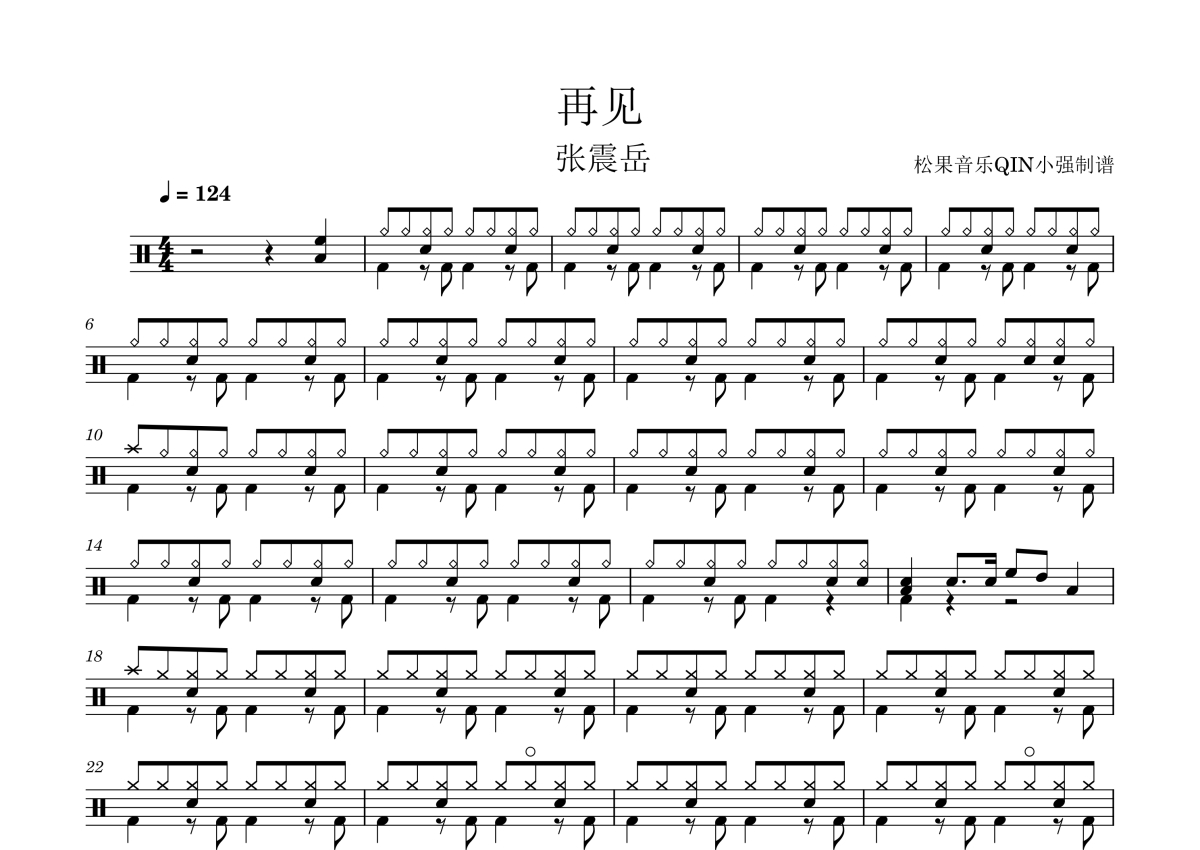 再见

张震岳

松果音乐QIN小强制谱

♩ = 124

6

10

14

18

22